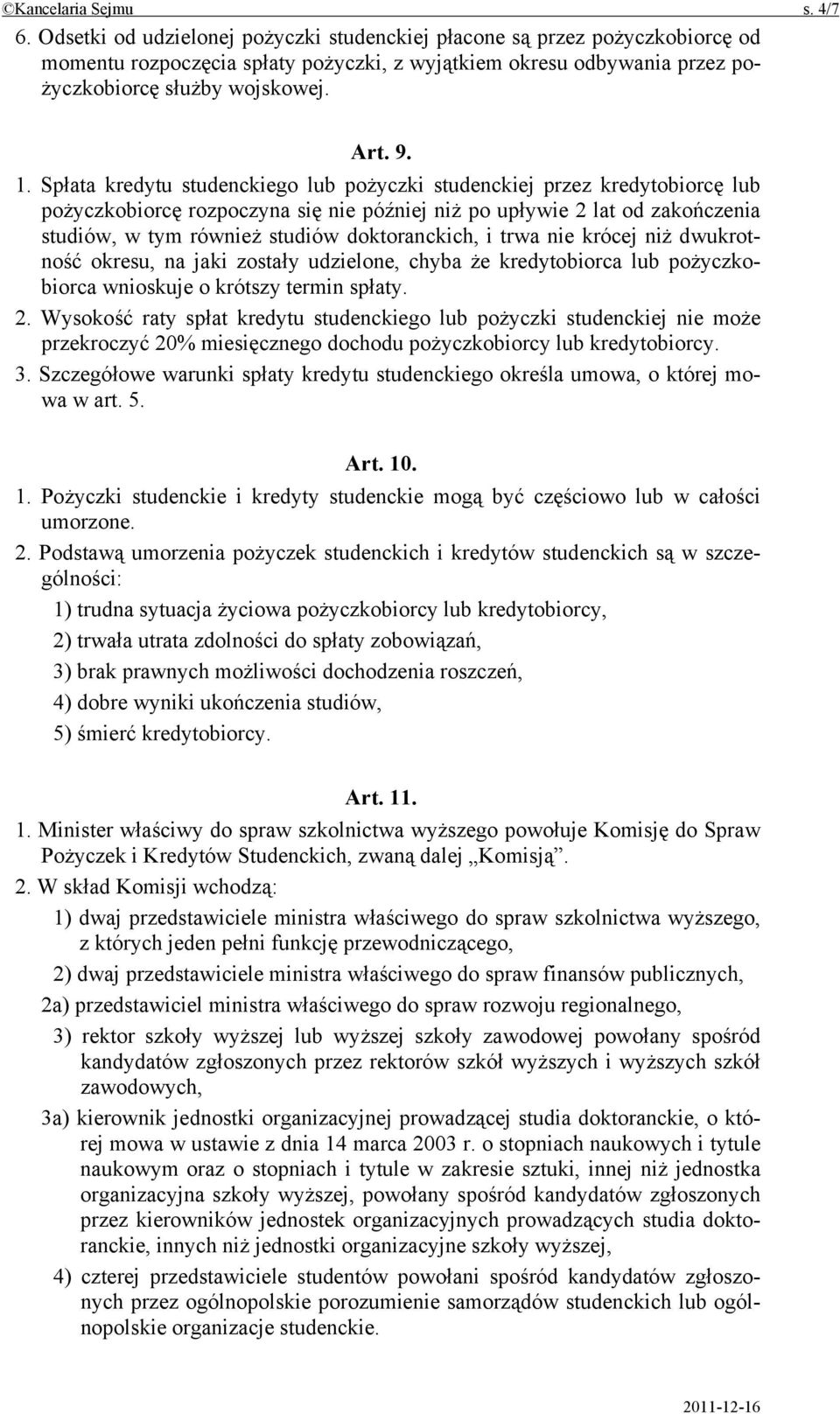 ©Kancelaria Sejmu s. 4/7

6. Odsetki od udzielonej pożyczki studenckiej płacone są przez pożyczkobiorcę od momentu rozpoczęcia spłaty pożyczki, z wyjątkiem okresu odbywania przez pożyczkobiorcę służby wojskowej.

Art. 9.

1. Spłata kredytu studenckiego lub pożyczki studenckiej przez kredytobiorcę lub pożyczkobiorcę rozpoczyna się nie później niż po upływie 2 lat od zakończenia studiów, w tym również studiów doktoranckich, i trwa nie krócej niż dwukrotność okresu, na jaki zostały udzielone, chyba że kredytobiorca lub pożyczkobiorca wnioskuje o krótszy termin spłaty.
2. Wysokość raty spłat kredytu studenckiego lub pożyczki studenckiej nie może przekroczyć 20% miesięcznego dochodu pożyczkobiorcy lub kredytobiorcy.
3. Szczegółowe warunki spłaty kredytu studenckiego określa umowa, o której mowa w art. 5.

Art. 10.

1. Pożyczki studenckie i kredyty studenckie mogą być częściowo lub w całości umorzone.
2. Podstawą umorzenia pożyczek studenckich i kredytów studenckich są w szczególności:
1) trudna sytuacja życiowa pożyczkobiorcy lub kredytobiorcy,
2) trwała utrata zdolności do spłaty zobowiązań,
3) brak prawnych możliwości dochodzenia roszczeń,
4) dobre wyniki ukończenia studiów,
5) śmierć kredytobiorcy.

Art. 11.

1. Minister właściwy do spraw szkolnictwa wyższego powołuje Komisję do Spraw Pożyczek i Kredytów Studenckich, zwaną dalej „Komisją”.
2. W skład Komisji wchodzą:
1) dwaj przedstawiciele ministra właściwego do spraw szkolnictwa wyższego, z których jeden pełni funkcję przewodniczącego,
2) dwaj przedstawiciele ministra właściwego do spraw finansów publicznych,
2a) przedstawiciel ministra właściwego do spraw rozwoju regionalnego,
3) rektor szkoły wyższej lub wyższej szkoły zawodowej powołany spośród kandydatów zgłoszonych przez rektorów szkół wyższych i wyższych szkół zawodowych,
3a) kierownik jednostki organizacyjnej prowadzącej studia doktoranckie, o której mowa w ustawie z dnia 14 marca 2003 r. o stopniach naukowych i tytule naukowym oraz o stopniach i tytule w zakresie sztuki, innej niż jednostka organizacyjna szkoły wyższej, powołany spośród kandydatów zgłoszonych przez kierowników jednostek organizacyjnych prowadzących studia doktoranckie, innych niż jednostki organizacyjne szkoły wyższej,
4) czterej przedstawiciele studentów powołani spośród kandydatów zgłoszonych przez ogólnopolskie porozumienie samorządów studenckich lub ogólnopolskie organizacje studenckie.

2011-12-16